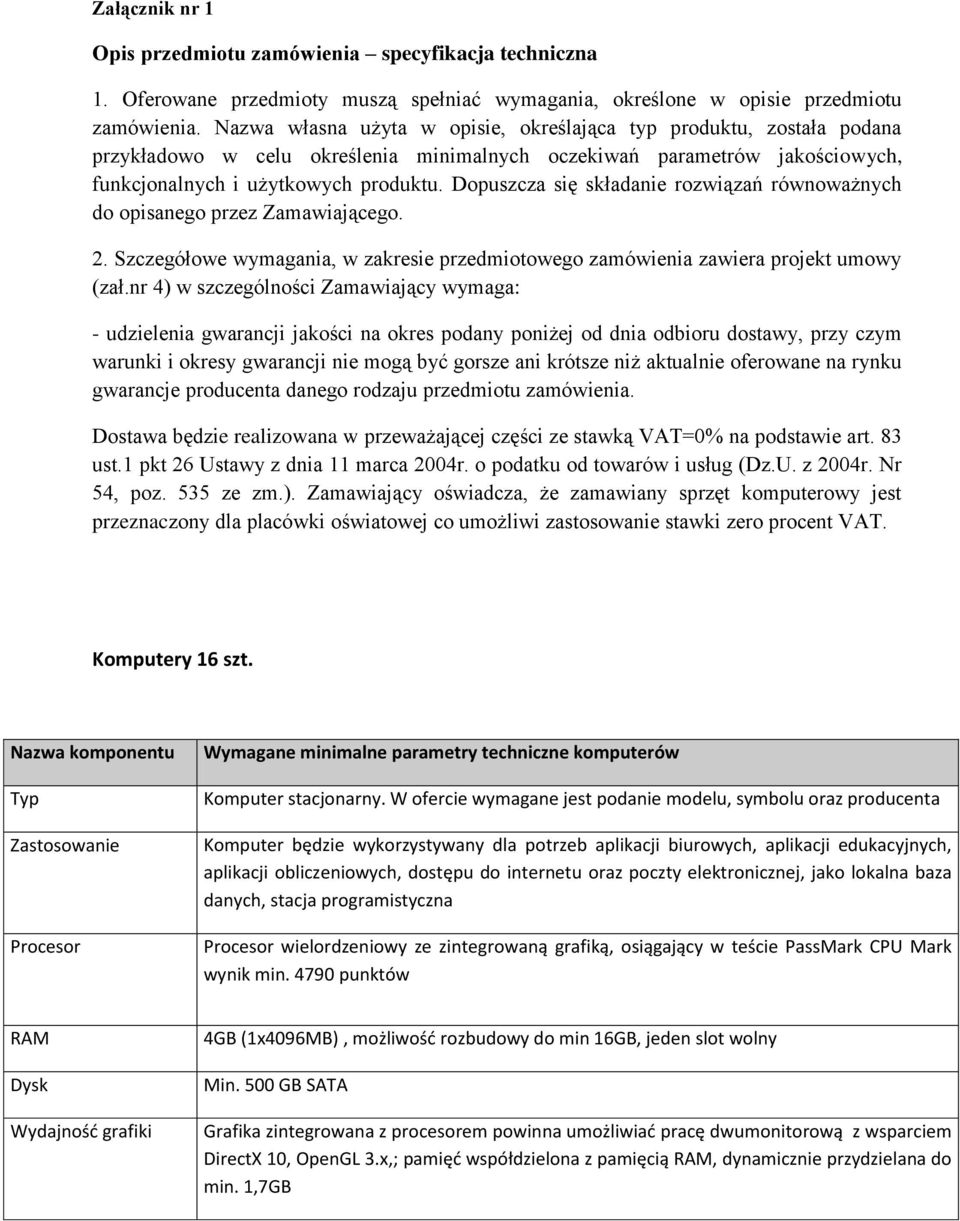 Załącznik nr 1

Opis przedmiotu zamówienia – specyfikacja techniczna

1. Oferowane przedmioty muszą spełniać wymagania, określone w opisie przedmiotu zamówienia. Nazwa własna użyta w opisie, określająca typ produktu, została podana przykładowo w celu określenia minimalnych oczekiwań parametrów jakościowych, funkcjonalnych i użytkowych produktu. Dopuszcza się składanie rozwiązań równoważnych do opisanego przez Zamawiającego.

2. Szczegółowe wymagania, w zakresie przedmiotowego zamówienia zawiera projekt umowy (zał.nr 4) w szczególności Zamawiający wymaga:

- udzielenia gwarancji jakości na okres podany poniżej od dnia odbioru dostawy, przy czym warunki i okresy gwarancji nie mogą być gorsze ani krótsze niż aktualnie oferowane na rynku gwarancje producenta danego rodzaju przedmiotu zamówienia.

Dostawa będzie realizowana w przeważającej części ze stawką VAT=0% na podstawie art. 83 ust.1 pkt 26 Ustawy z dnia 11 marca 2004r. o podatku od towarów i usług (Dz.U. z 2004r. Nr 54, poz. 535 ze zm.). Zamawiający oświadcza, że zamawiany sprzęt komputerowy jest przeznaczony dla placówki oświatowej co umożliwi zastosowanie stawki zero procent VAT.

Komputery 16 szt.

| Nazwa komponentu | Wymagane minimalne parametry techniczne komputerów |
|---|---|
| Typ | Komputer stacjonarny. W ofercie wymagane jest podanie modelu, symbolu oraz producenta |
| Zastosowanie | Komputer będzie wykorzystywany dla potrzeb aplikacji biurowych, aplikacji edukacyjnych, aplikacji obliczeniowych, dostępu do internetu oraz poczty elektronicznej, jako lokalna baza danych, stacja programistyczna |
| Procesor | Procesor wielordzeniowy ze zintegrowaną grafiką, osiągający w teście PassMark CPU Mark wynik min. 4790 punktów |
| RAM | 4GB (1x4096MB) , możliwość rozbudowy do min 16GB, jeden slot wolny |
| Dysk | Min. 500 GB SATA |
| Wydajność grafiki | Grafika zintegrowana z procesorem powinna umożliwiać pracę dwumonitorową z wsparciem DirectX 10, OpenGL 3.x,; pamięć współdzielona z pamięcią RAM, dynamicznie przydzielana do min. 1,7GB |